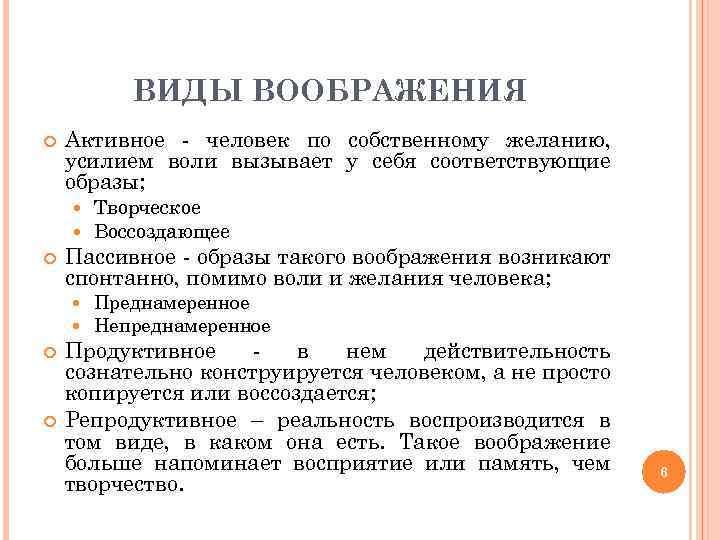 ВИДЫ ВООБРАЖЕНИЯ

Активное - человек по собственному желанию, усилием воли вызывает у себя соответствующие образы;

Творческое

Воссоздающее

Пассивное - образы такого воображения возникают спонтанно, помимо воли и желания человека;

Преднамеренное

Непреднамеренное

Продуктивное - в нем действительность сознательно конструируется человеком, а не просто копируется или воссоздается;

Репродуктивное – реальность воспроизводится в том виде, в каком она есть. Такое воображение больше напоминает восприятие или память, чем творчество.

6